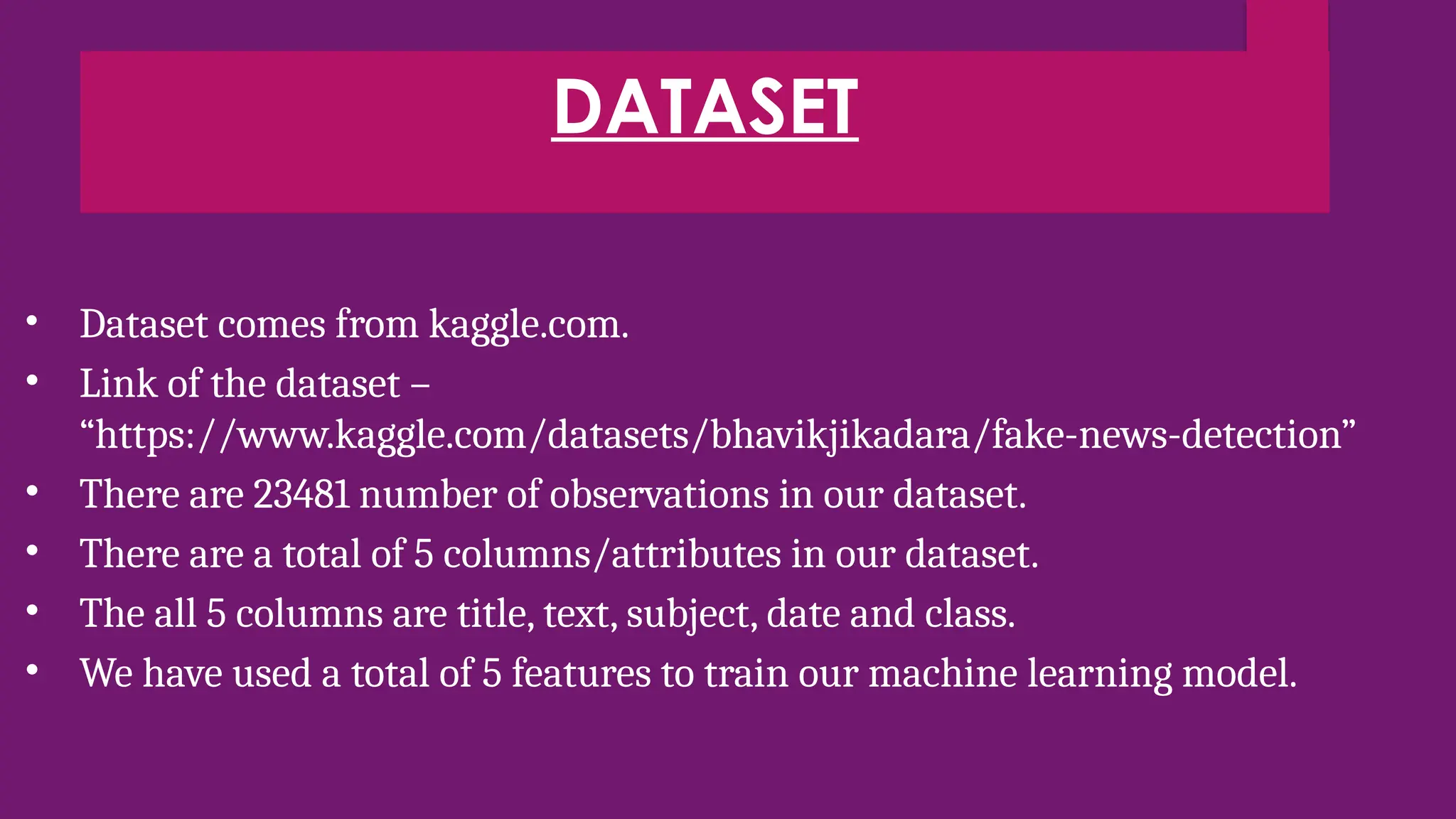 DATASET

• Dataset comes from kaggle.com.
• Link of the dataset – "https://www.kaggle.com/datasets/bhavikjikadara/fake-news-detection"
• There are 23481 number of observations in our dataset.
• There are a total of 5 columns/attributes in our dataset.
• The all 5 columns are title, text, subject, date and class.
• We have used a total of 5 features to train our machine learning model.